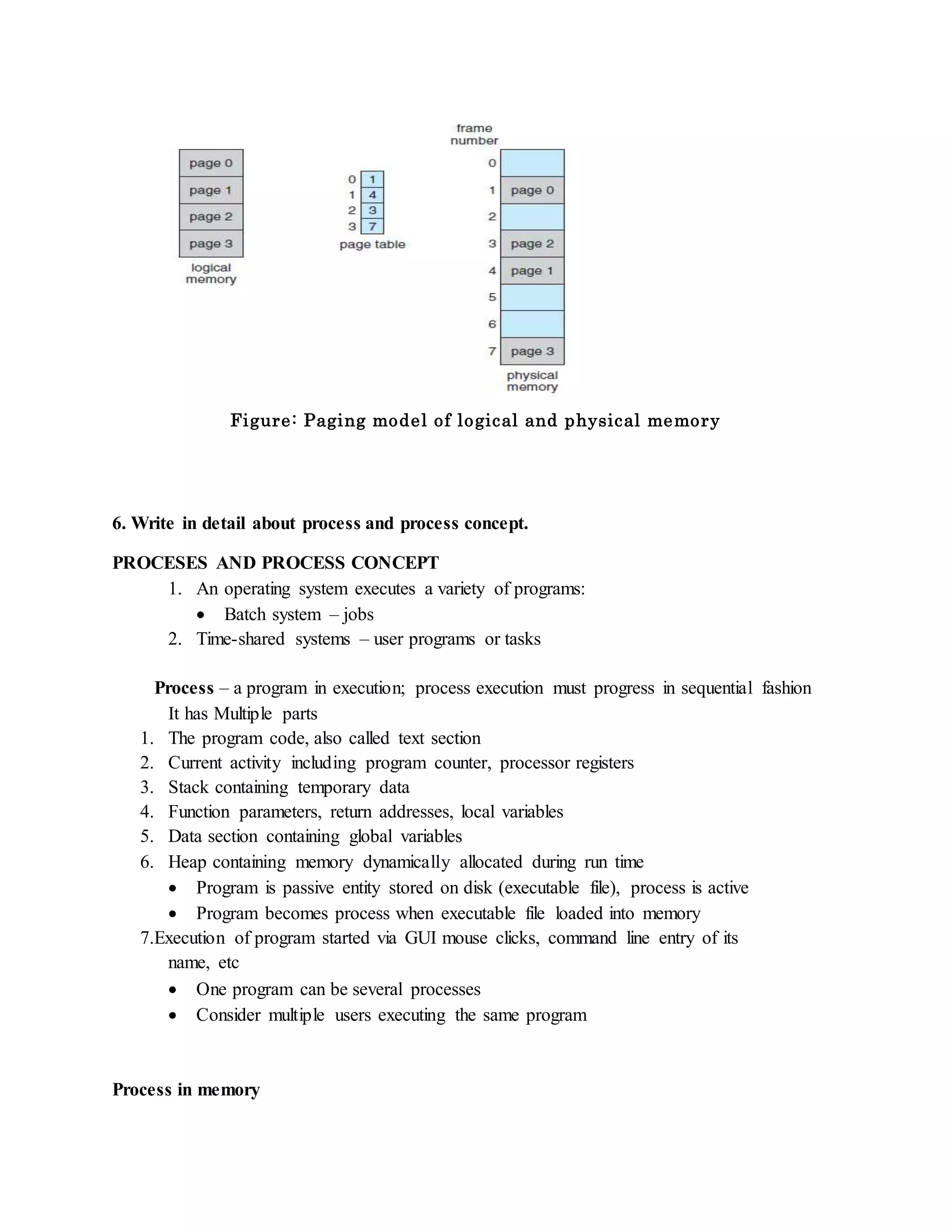 page 0
page 1
page 2
page 3
logical memory

0 1
1 4
2 3
3 7
page table

frame number
0
1 page 0
2
3 page 2
4 page 1
5
6
7 page 3
physical memory

Figure: Paging model of logical and physical memory

6. Write in detail about process and process concept.

PROCESES AND PROCESS CONCEPT

1. An operating system executes a variety of programs:
• Batch system – jobs
2. Time-shared systems – user programs or tasks

Process – a program in execution; process execution must progress in sequential fashion It has Multiple parts

1. The program code, also called text section
2. Current activity including program counter, processor registers
3. Stack containing temporary data
4. Function parameters, return addresses, local variables
5. Data section containing global variables
6. Heap containing memory dynamically allocated during run time
• Program is passive entity stored on disk (executable file), process is active
• Program becomes process when executable file loaded into memory
7.Execution of program started via GUI mouse clicks, command line entry of its name, etc
• One program can be several processes
• Consider multiple users executing the same program

Process in memory